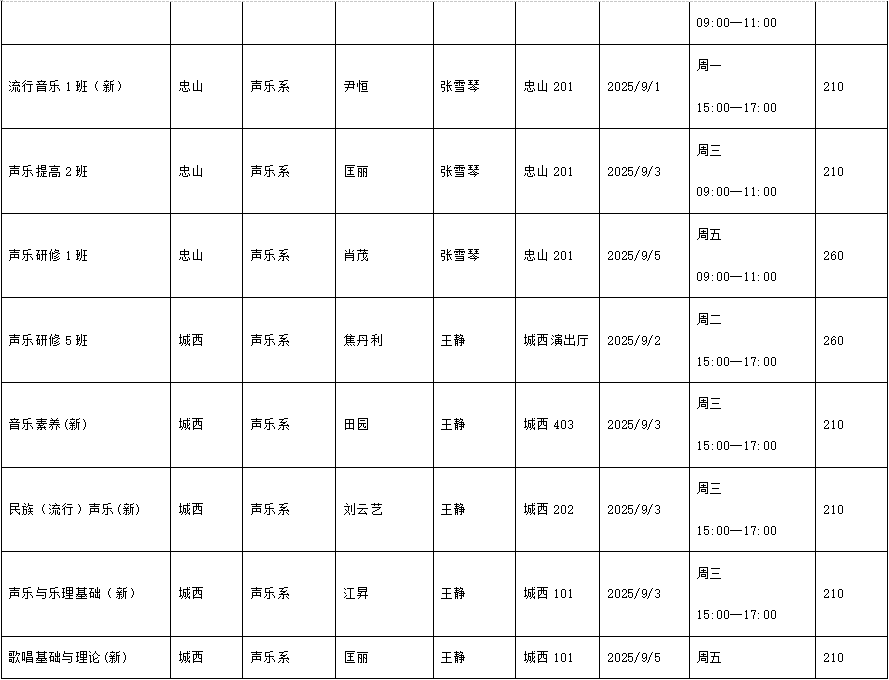 | | | | | | | | | |
|---|---|---|---|---|---|---|---|---|
| | | | | | | | 09:00—11:00 | |
| 流行音乐 1 班（新） | 忠山 | 声乐系 | 尹恒 | 张雪琴 | 忠山 201 | 2025/9/1 | 周一 15:00—17:00 | 210 |
| 声乐提高 2 班 | 忠山 | 声乐系 | 匡丽 | 张雪琴 | 忠山 201 | 2025/9/3 | 周三 09:00—11:00 | 210 |
| 声乐研修 1 班 | 忠山 | 声乐系 | 肖茂 | 张雪琴 | 忠山 201 | 2025/9/5 | 周五 09:00—11:00 | 260 |
| 声乐研修 5 班 | 城西 | 声乐系 | 焦丹利 | 王静 | 城西演出厅 | 2025/9/2 | 周二 15:00—17:00 | 260 |
| 音乐素养(新) | 城西 | 声乐系 | 田园 | 王静 | 城西 403 | 2025/9/3 | 周三 15:00—17:00 | 210 |
| 民族（流行）声乐(新) | 城西 | 声乐系 | 刘云艺 | 王静 | 城西 202 | 2025/9/3 | 周三 15:00—17:00 | 210 |
| 声乐与乐理基础（新） | 城西 | 声乐系 | 江昇 | 王静 | 城西 101 | 2025/9/3 | 周三 15:00—17:00 | 210 |
| 歌唱基础与理论(新) | 城西 | 声乐系 | 匡丽 | 王静 | 城西 101 | 2025/9/5 | 周五 | 210 |